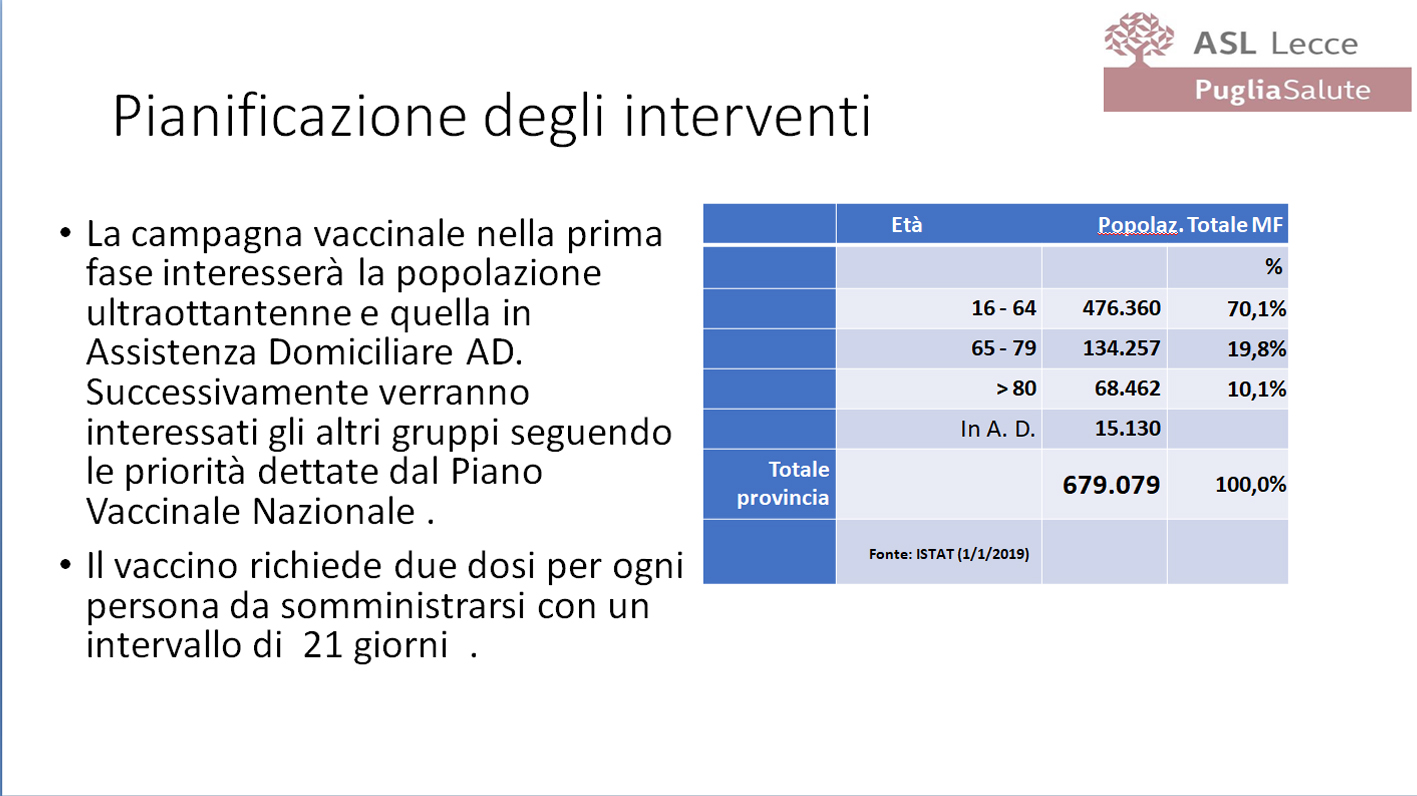 ASL Lecce
PugliaSalute

Pianificazione degli interventi

• La campagna vaccinale nella prima fase interesserà la popolazione ultraottantenne e quella in Assistenza Domiciliare AD. Successivamente verranno interessati gli altri gruppi seguendo le priorità dettate dal Piano Vaccinale Nazionale .

• Il vaccino richiede due dosi per ogni persona da somministrarsi con un intervallo di 21 giorni .

| | Età | Popolaz. Totale MF | |
|---|---|---|---|
| | | | % |
| | 16 - 64 | 476.360 | 70,1% |
| | 65 - 79 | 134.257 | 19,8% |
| | > 80 | 68.462 | 10,1% |
| | In A. D. | 15.130 | |
| Totale provincia | | 679.079 | 100,0% |
| | Fonte: ISTAT (1/1/2019) | | |